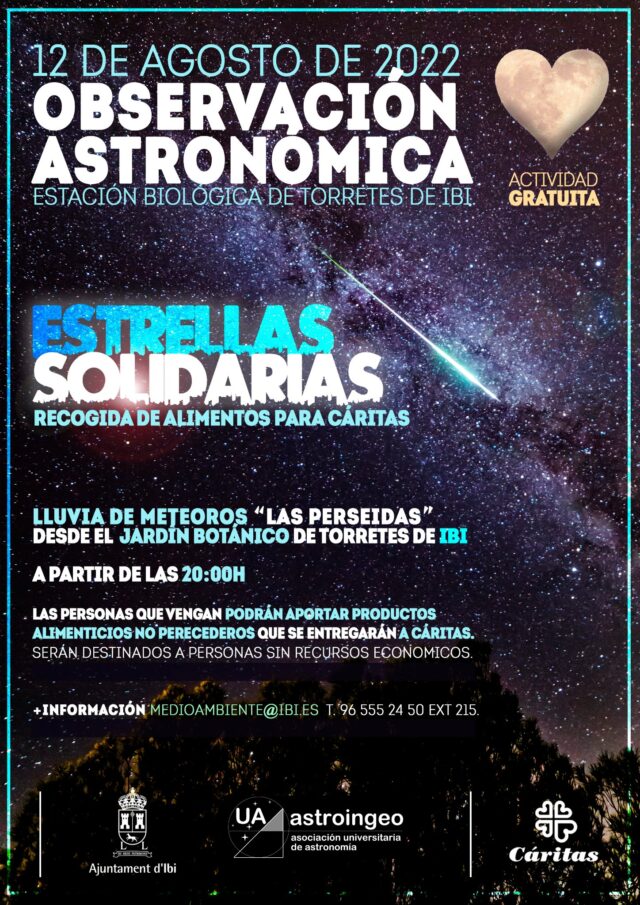 12 DE AGOSTO DE 2022
OBSERVACIÓN ASTRONÓMICA
ESTACIÓN BIOLÓGICA DE TORRETES DE IBI

ACTIVIDAD GRATUITA

ESTRELLAS SOLIDARIAS
RECOGIDA DE ALIMENTOS PARA CÁRITAS

LLUVIA DE METEOROS "LAS PERSEIDAS"
DESDE EL JARDÍN BOTÁNICO DE TORRETES DE IBI

A PARTIR DE LAS 20:00H

LAS PERSONAS QUE VENGAN PODRÁN APORTAR PRODUCTOS ALIMENTICIOS NO PERECEDEROS QUE SE ENTREGARÁN A CÁRITAS.
SERÁN DESTINADOS A PERSONAS SIN RECURSOS ECONÓMICOS.

+INFORMACIÓN MEDIOAMBIENTE@IBI.ES T. 96 555 24 50 EXT 215.

Ajuntament d'Ibi

UA astroingeo asociación universitaria de astronomía

Cáritas